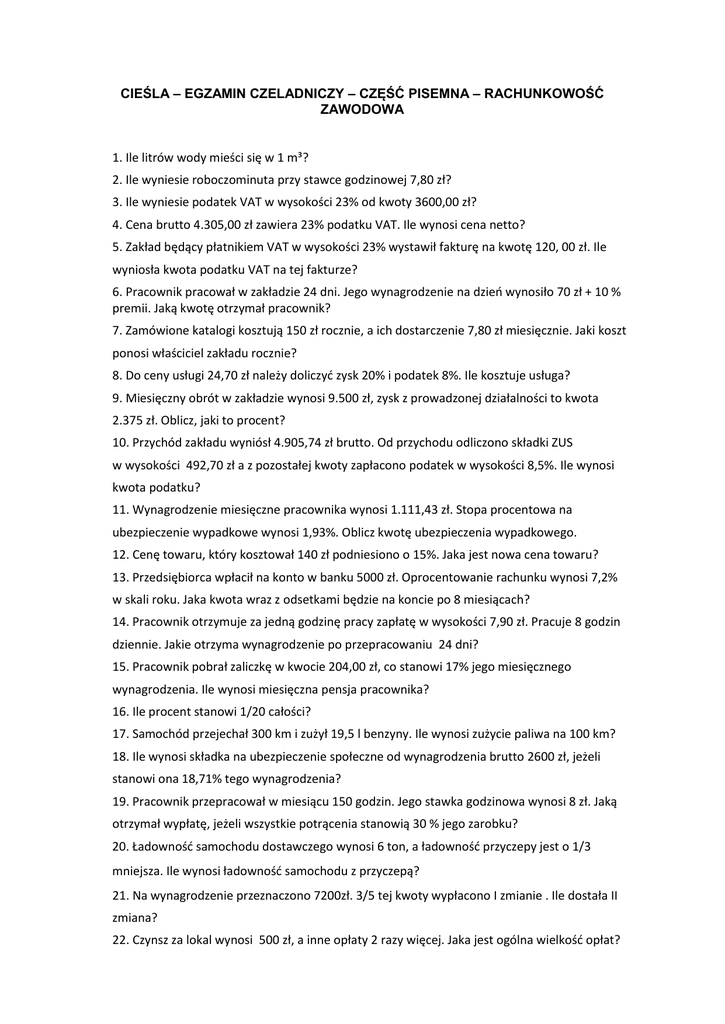 CIEŚLA – EGZAMIN CZELADNICZY – CZĘŚĆ PISEMNA – RACHUNKOWOŚĆ ZAWODOWA

1. Ile litrów wody mieści się w 1 m³?
2. Ile wyniesie roboczominuta przy stawce godzinowej 7,80 zł?
3. Ile wyniesie podatek VAT w wysokości 23% od kwoty 3600,00 zł?
4. Cena brutto 4.305,00 zł zawiera 23% podatku VAT. Ile wynosi cena netto?
5. Zakład będący płatnikiem VAT w wysokości 23% wystawił fakturę na kwotę 120, 00 zł. Ile wyniosła kwota podatku VAT na tej fakturze?
6. Pracownik pracował w zakładzie 24 dni. Jego wynagrodzenie na dzień wynosiło 70 zł + 10 % premii. Jaką kwotę otrzymał pracownik?
7. Zamówione katalogi kosztują 150 zł rocznie, a ich dostarczenie 7,80 zł miesięcznie. Jaki koszt ponosi właściciel zakładu rocznie?
8. Do ceny usługi 24,70 zł należy doliczyć zysk 20% i podatek 8%. Ile kosztuje usługa?
9. Miesięczny obrót w zakładzie wynosi 9.500 zł, zysk z prowadzonej działalności to kwota 2.375 zł. Oblicz, jaki to procent?
10. Przychód zakładu wyniósł 4.905,74 zł brutto. Od przychodu odliczono składki ZUS w wysokości 492,70 zł a z pozostałej kwoty zapłacono podatek w wysokości 8,5%. Ile wynosi kwota podatku?
11. Wynagrodzenie miesięczne pracownika wynosi 1.111,43 zł. Stopa procentowa na ubezpieczenie wypadkowe wynosi 1,93%. Oblicz kwotę ubezpieczenia wypadkowego.
12. Cenę towaru, który kosztował 140 zł podniesiono o 15%. Jaka jest nowa cena towaru?
13. Przedsiębiorca wpłacił na konto w banku 5000 zł. Oprocentowanie rachunku wynosi 7,2% w skali roku. Jaka kwota wraz z odsetkami będzie na koncie po 8 miesiącach?
14. Pracownik otrzymuje za jedną godzinę pracy zapłatę w wysokości 7,90 zł. Pracuje 8 godzin dziennie. Jakie otrzyma wynagrodzenie po przepracowaniu 24 dni?
15. Pracownik pobrał zaliczkę w kwocie 204,00 zł, co stanowi 17% jego miesięcznego wynagrodzenia. Ile wynosi miesięczna pensja pracownika?
16. Ile procent stanowi 1/20 całości?
17. Samochód przejechał 300 km i zużył 19,5 l benzyny. Ile wynosi zużycie paliwa na 100 km?
18. Ile wynosi składka na ubezpieczenie społeczne od wynagrodzenia brutto 2600 zł, jeżeli stanowi ona 18,71% tego wynagrodzenia?
19. Pracownik przepracował w miesiącu 150 godzin. Jego stawka godzinowa wynosi 8 zł. Jaką otrzymał wypłatę, jeżeli wszystkie potrącenia stanowią 30 % jego zarobku?
20. Ładowność samochodu dostawczego wynosi 6 ton, a ładowność przyczepy jest o 1/3 mniejsza. Ile wynosi ładowność samochodu z przyczepą?
21. Na wynagrodzenie przeznaczono 7200zł. 3/5 tej kwoty wypłacono I zmianie . Ile dostała II zmiana?
22. Czynsz za lokal wynosi 500 zł, a inne opłaty 2 razy więcej. Jaka jest ogólna wielkość opłat?